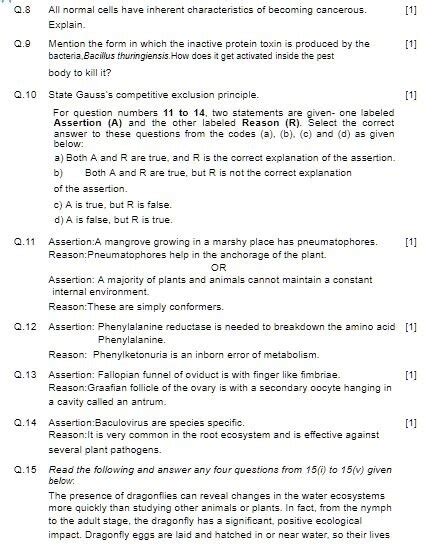 Q.8 All normal cells have inherent characteristics of becoming cancerous. Explain. [1]

Q.9 Mention the form in which the inactive protein toxin is produced by the bacteria,Bacillus thuringiensis.How does it get activated inside the pest body to kill it? [1]

Q.10 State Gauss's competitive exclusion principle. [1]

For question numbers 11 to 14, two statements are given- one labeled Assertion (A) and the other labeled Reason (R). Select the correct answer to these questions from the codes (a), (b), (c) and (d) as given below:

a) Both A and R are true, and R is the correct explanation of the assertion.

b) Both A and R are true, but R is not the correct explanation of the assertion.

c) A is true, but R is false.

d) A is false, but R is true.

Q.11 Assertion:A mangrove growing in a marshy place has pneumatophores. [1]
Reason:Pneumatophores help in the anchorage of the plant.

OR

Assertion: A majority of plants and animals cannot maintain a constant internal environment.
Reason:These are simply conformers.

Q.12 Assertion: Phenylalanine reductase is needed to breakdown the amino acid Phenylalanine. [1]
Reason: Phenylketonuria is an inborn error of metabolism.

Q.13 Assertion: Fallopian funnel of oviduct is with finger like fimbriae. [1]
Reason:Graafian follicle of the ovary is with a secondary oocyte hanging in a cavity called an antrum.

Q.14 Assertion:Baculovirus are species specific. [1]
Reason:It is very common in the root ecosystem and is effective against several plant pathogens.

Q.15 Read the following and answer any four questions from 15(i) to 15(v) given below:

The presence of dragonflies can reveal changes in the water ecosystems more quickly than studying other animals or plants. In fact, from the nymph to the adult stage, the dragonfly has a significant, positive ecological impact. Dragonfly eggs are laid and hatched in or near water, so their lives